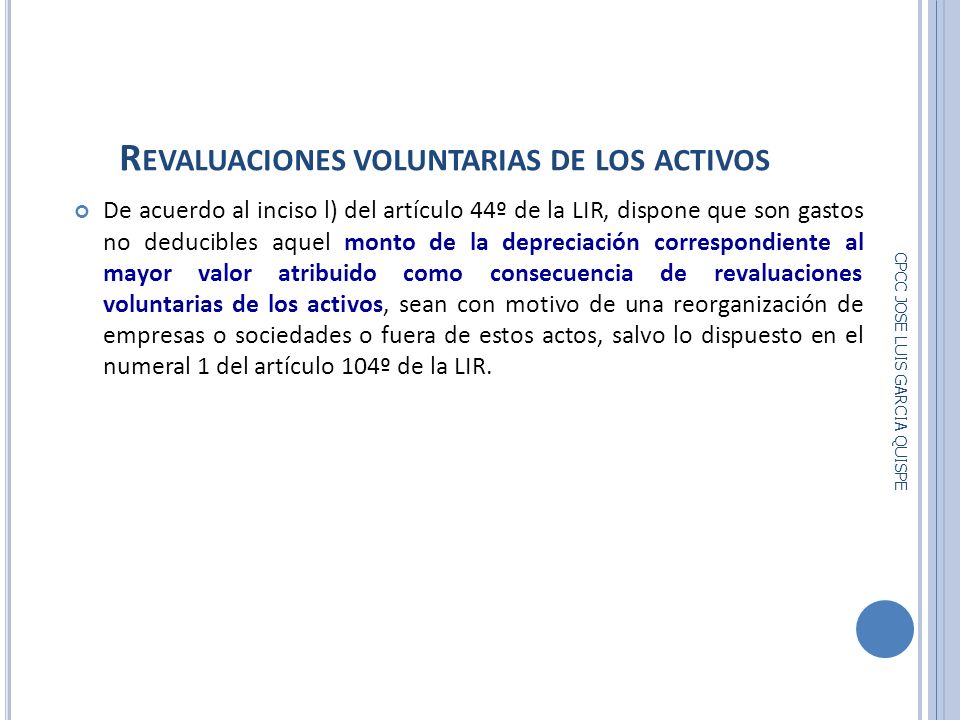 REVALUACIONES VOLUNTARIAS DE LOS ACTIVOS

De acuerdo al inciso l) del artículo 44º de la LIR, dispone que son gastos no deducibles aquel monto de la depreciación correspondiente al mayor valor atribuido como consecuencia de revaluaciones voluntarias de los activos, sean con motivo de una reorganización de empresas o sociedades o fuera de estos actos, salvo lo dispuesto en el numeral 1 del artículo 104º de la LIR.

CPCC JOSE LUIS GARCIA QUISPE